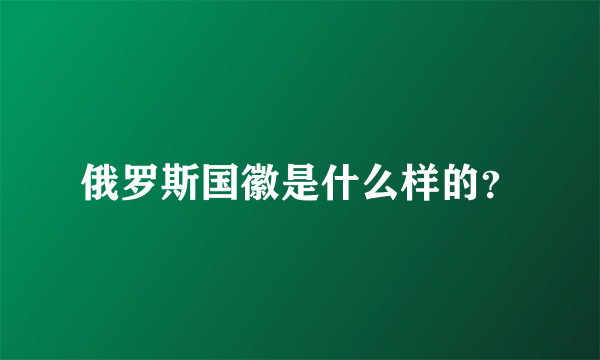 俄罗斯国徽是什么样的?